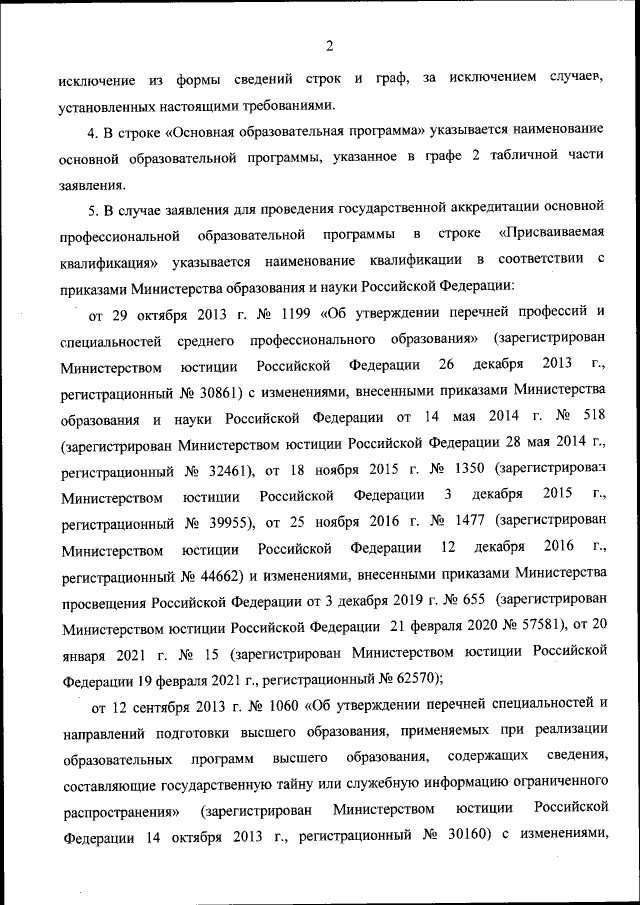 2

исключение из формы сведений строк и граф, за исключением случаев, установленных настоящими требованиями.

4. В строке «Основная образовательная программа» указывается наименование основной образовательной программы, указанное в графе 2 табличной части заявления.

5. В случае заявления для проведения государственной аккредитации основной профессиональной образовательной программы в строке «Присваиваемая квалификация» указывается наименование квалификации в соответствии с приказами Министерства образования и науки Российской Федерации:

от 29 октября 2013 г. № 1199 «Об утверждении перечней профессий и специальностей среднего профессионального образования» (зарегистрирован Министерством юстиции Российской Федерации 26 декабря 2013 г., регистрационный № 30861) с изменениями, внесенными приказами Министерства образования и науки Российской Федерации от 14 мая 2014 г. № 518 (зарегистрирован Министерством юстиции Российской Федерации 28 мая 2014 г., регистрационный № 32461), от 18 ноября 2015 г. № 1350 (зарегистрирован Министерством юстиции Российской Федерации 3 декабря 2015 г., регистрационный № 39955), от 25 ноября 2016 г. № 1477 (зарегистрирован Министерством юстиции Российской Федерации 12 декабря 2016 г., регистрационный № 44662) и изменениями, внесенными приказами Министерства просвещения Российской Федерации от 3 декабря 2019 г. № 655 (зарегистрирован Министерством юстиции Российской Федерации 21 февраля 2020 № 57581), от 20 января 2021 г. № 15 (зарегистрирован Министерством юстиции Российской Федерации 19 февраля 2021 г., регистрационный № 62570);

от 12 сентября 2013 г. № 1060 «Об утверждении перечней специальностей и направлений подготовки высшего образования, применяемых при реализации образовательных программ высшего образования, содержащих сведения, составляющие государственную тайну или служебную информацию ограниченного распространения» (зарегистрирован Министерством юстиции Российской Федерации 14 октября 2013 г., регистрационный № 30160) с изменениями,